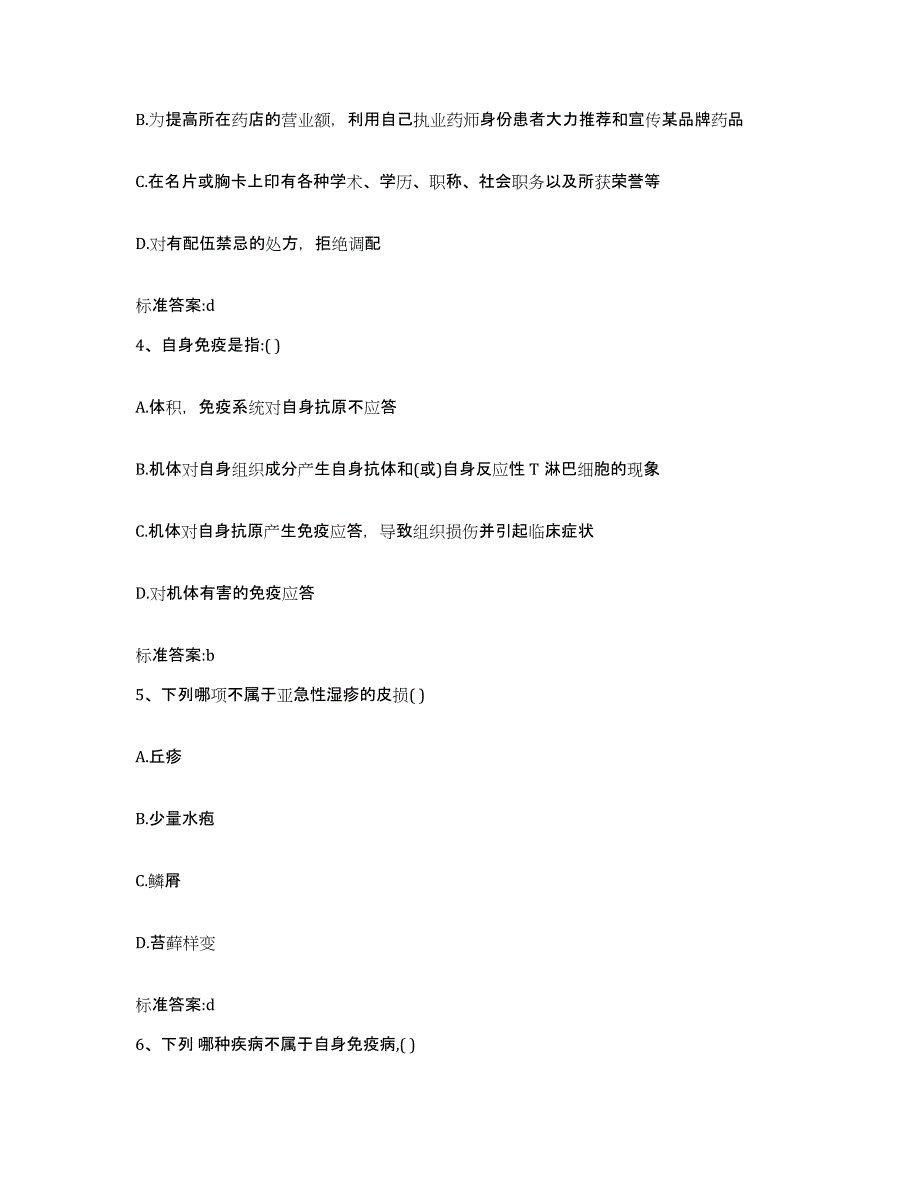 B.为提高所在药店的营业额，利用自己执业药师身份患者大力推荐和宣传某品牌药品

C.在名片或胸卡上印有各种学术、学历、职称、社会职务以及所获荣誉等

D.对有配伍禁忌的处方，拒绝调配

标准答案:d

4、自身免疫是指:( )

A.体积，免疫系统对自身抗原不应答

B.机体对自身组织成分产生自身抗体和(或)自身反应性 T 淋巴细胞的现象

C.机体对自身抗原产生免疫应答，导致组织损伤并引起临床症状

D.对机体有害的免疫应答

标准答案:b

5、下列哪项不属于亚急性湿疹的皮损( )

A.丘疹

B.少量水疱

C.鳞屑

D.苔藓样变

标准答案:d

6、下列 哪种疾病不属于自身免疫病,( )